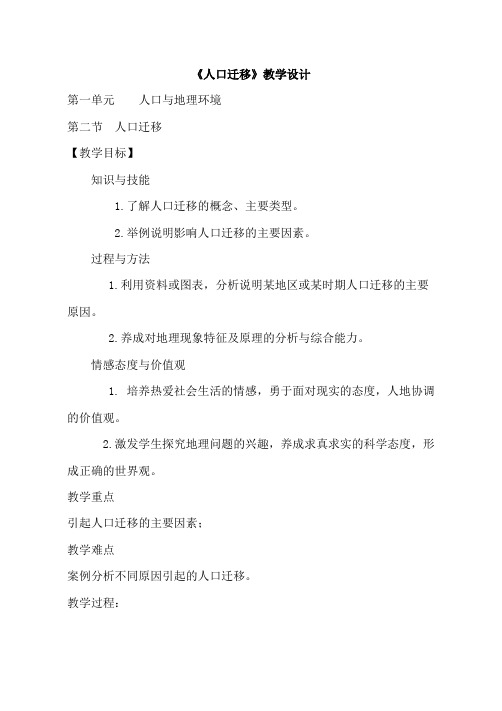 《人口迁移》教学设计

第一单元　人口与地理环境

第二节　人口迁移

【教学目标】

知识与技能

1.了解人口迁移的概念、主要类型。

2.举例说明影响人口迁移的主要因素。

过程与方法

1.利用资料或图表，分析说明某地区或某时期人口迁移的主要原因。

2.养成对地理现象特征及原理的分析与综合能力。

情感态度与价值观

1. 培养热爱社会生活的情感，勇于面对现实的态度，人地协调的价值观。

2.激发学生探究地理问题的兴趣，养成求真求实的科学态度，形成正确的世界观。

教学重点

引起人口迁移的主要因素；

教学难点

案例分析不同原因引起的人口迁移。

教学过程：